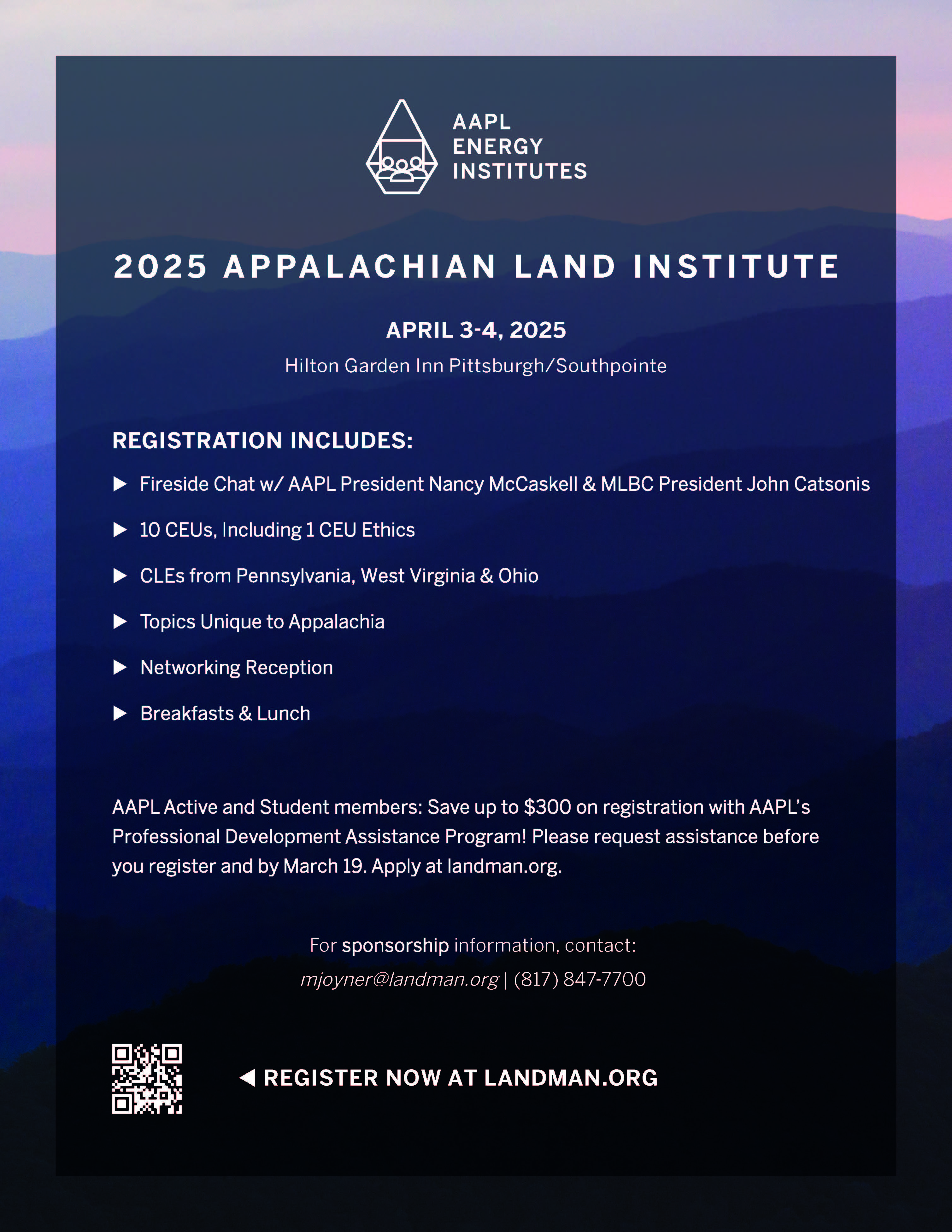 AAPL
ENERGY
INSTITUTES

2025 APPALACHIAN LAND INSTITUTE

APRIL 3-4, 2025
Hilton Garden Inn Pittsburgh/Southpointe

REGISTRATION INCLUDES:

▶ Fireside Chat w/ AAPL President Nancy McCaskell & MLBC President John Catsonis

▶ 10 CEUs, Including 1 CEU Ethics

▶ CLEs from Pennsylvania, West Virginia & Ohio

▶ Topics Unique to Appalachia

▶ Networking Reception

▶ Breakfasts & Lunch

AAPL Active and Student members: Save up to $300 on registration with AAPL's Professional Development Assistance Program! Please request assistance before you register and by March 19. Apply at landman.org.

For sponsorship information, contact:
mjoyner@landman.org | (817) 847-7700

◀ REGISTER NOW AT LANDMAN.ORG